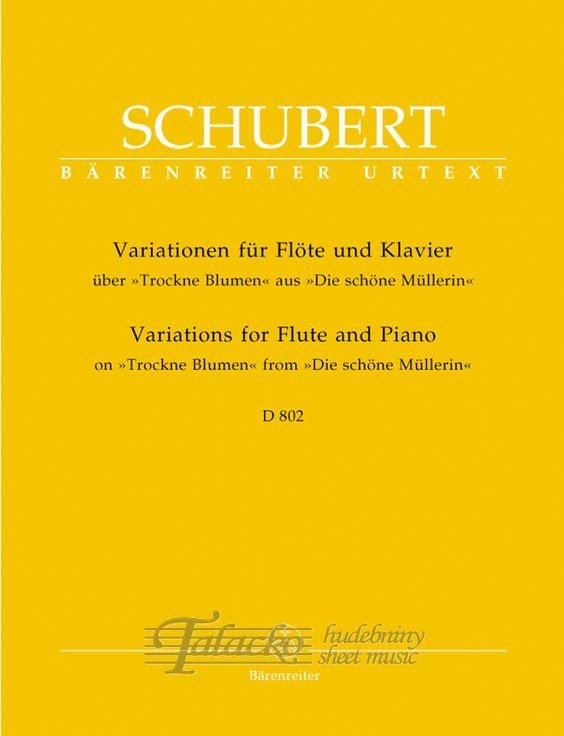 SCHUBERT
BÄRENREITER URTEXT

Variationen für Flöte und Klavier
über »Trockne Blumen« aus »Die schöne Müllerin«

Variations for Flute and Piano
on »Trockne Blumen« from »Die schöne Müllerin«

D 802

Talacko hudebniny sheet music

Bärenreiter